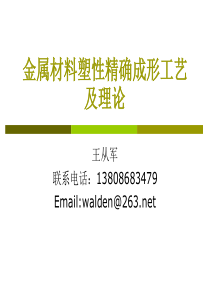 金属材料塑性精确成形工艺及理论

王从军

联系电话：13808683479

Email:walden@263.net